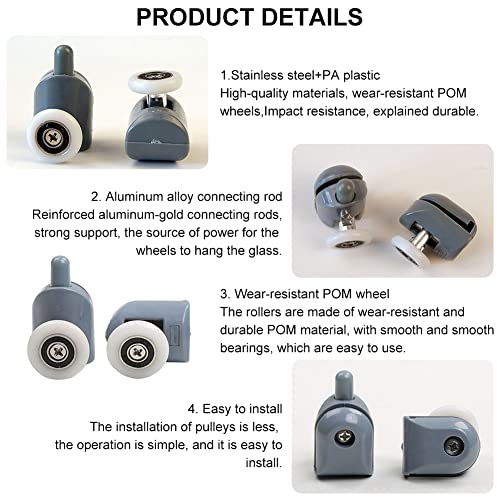 PRODUCT DETAILS

1.Stainless steel+PA plastic
High-quality materials, wear-resistant POM wheels,Impact resistance, explained durable.

2. Aluminum alloy connecting rod
Reinforced aluminum-gold connecting rods, strong support, the source of power for the wheels to hang the glass.

3. Wear-resistant POM wheel
The rollers are made of wear-resistant and durable POM material, with smooth and smooth bearings, which are easy to use.

4. Easy to install
The installation of pulleys is less, the operation is simple, and it is easy to install.